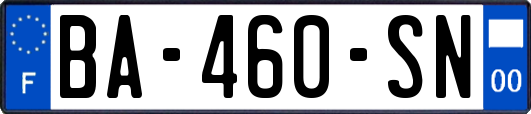 F
BA-460-SN
00